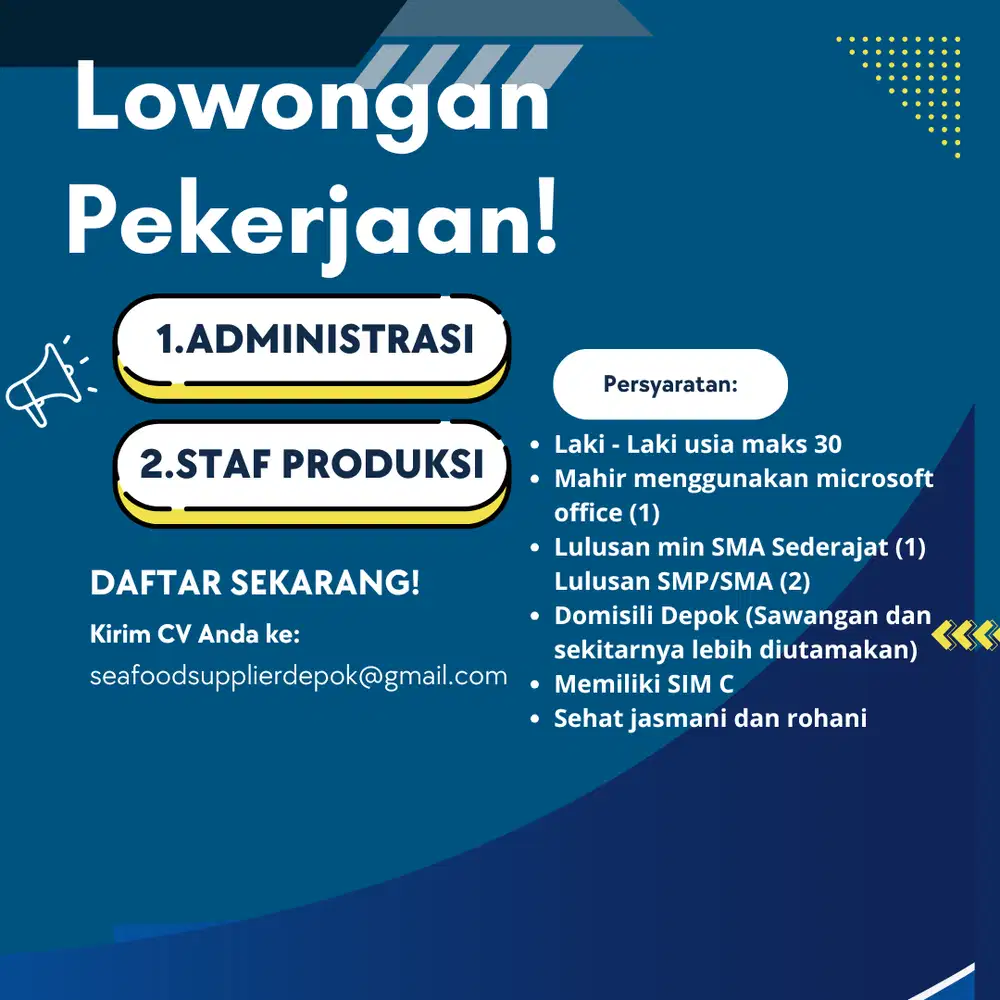 Lowongan Pekerjaan!

1.ADMINISTRASI

2.STAF PRODUKSI

DAFTAR SEKARANG!

Kirim CV Anda ke:

seafoodsupplierdepok@gmail.com

Persyaratan:

- Laki - Laki usia maks 30
- Mahir menggunakan microsoft office (1)
- Lulusan min SMA Sederajat (1) Lulusan SMP/SMA (2)
- Domisili Depok (Sawangan dan sekitarnya lebih diutamakan)
- Memiliki SIM C
- Sehat jasmani dan rohani